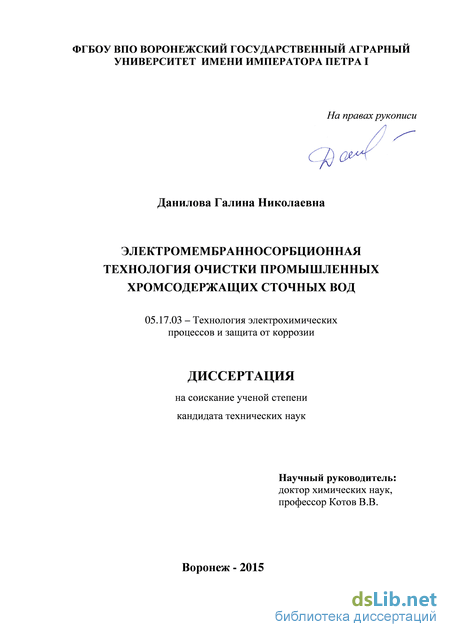 ФГБОУ ВПО ВОРОНЕЖСКИЙ ГОСУДАРСТВЕННЫЙ АГРАРНЫЙ УНИВЕРСИТЕТ ИМЕНИ ИМПЕРАТОРА ПЕТРА I

На правах рукописи

Дан

Данилова Галина Николаевна

ЭЛЕКТРОМЕМБРАННОСОРБЦИОННАЯ ТЕХНОЛОГИЯ ОЧИСТКИ ПРОМЫШЛЕННЫХ ХРОМСОДЕРЖАЩИХ СТОЧНЫХ ВОД

05.17.03 – Технология электрохимических процессов и защита от коррозии

ДИССЕРТАЦИЯ

на соискание ученой степени

кандидата технических наук

Научный руководитель:
доктор химических наук,
профессор Котов В.В.

Воронеж - 2015

dsLib.net
библиотека диссертаций